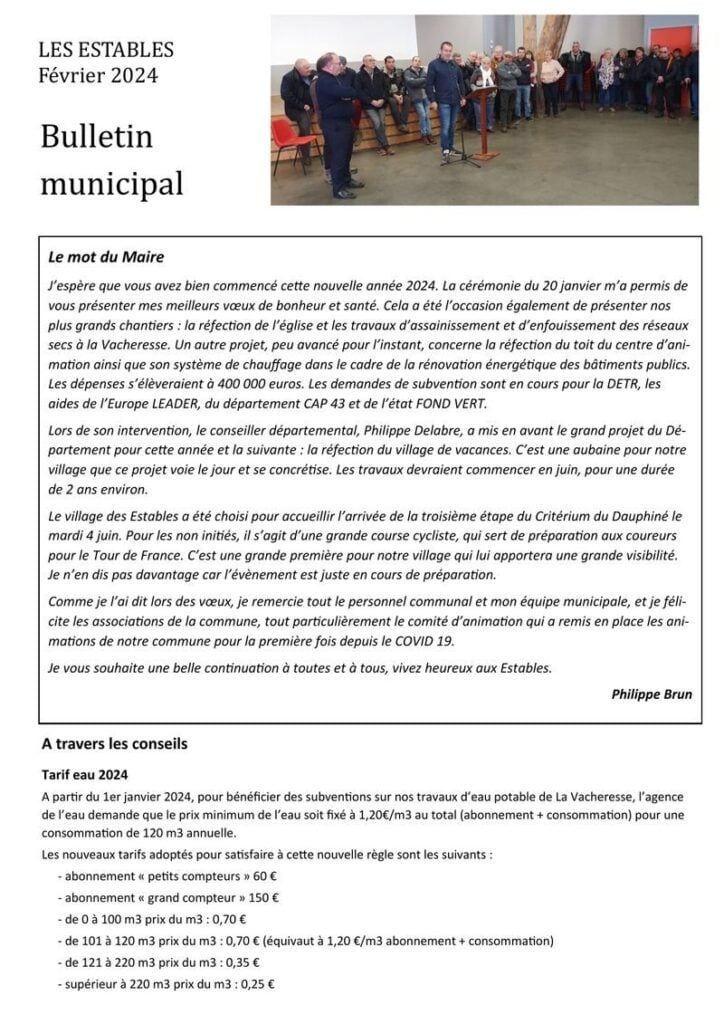 LES ESTABLES
Février 2024

Bulletin municipal

Le mot du Maire

J'espère que vous avez bien commencé cette nouvelle année 2024. La cérémonie du 20 janvier m'a permis de vous présenter mes meilleurs vœux de bonheur et santé. Cela a été l'occasion également de présenter nos plus grands chantiers : la réfection de l'église et les travaux d'assainissement et d'enfouissement des réseaux secs à la Vacheresse. Un autre projet, peu avancé pour l'instant, concerne la réfection du toit du centre d'animation ainsi que son système de chauffage dans le cadre de la rénovation énergétique des bâtiments publics. Les dépenses s'élèveraient à 400 000 euros. Les demandes de subvention sont en cours pour la DETR, les aides de l'Europe LEADER, du département CAP 43 et de l'état FOND VERT.

Lors de son intervention, le conseiller départemental, Philippe Delabre, a mis en avant le grand projet du Département pour cette année et la suivante : la réfection du village de vacances. C'est une aubaine pour notre village que ce projet voie le jour et se concrétise. Les travaux devraient commencer en juin, pour une durée de 2 ans environ.

Le village des Estables a été choisi pour accueillir l'arrivée de la troisième étape du Critérium du Dauphiné le mardi 4 juin. Pour les non initiés, il s'agit d'une grande course cycliste, qui sert de préparation aux coureurs pour le Tour de France. C'est une grande première pour notre village qui lui apportera une grande visibilité. Je n'en dis pas davantage car l'évènement est juste en cours de préparation.

Comme je l'ai dit lors des vœux, je remercie tout le personnel communal et mon équipe municipale, et je félicite les associations de la commune, tout particulièrement le comité d'animation qui a remis en place les animations de notre commune pour la première fois depuis le COVID 19.

Je vous souhaite une belle continuation à toutes et à tous, vivez heureux aux Estables.

Philippe Brun

A travers les conseils

Tarif eau 2024

A partir du 1er janvier 2024, pour bénéficier des subventions sur nos travaux d'eau potable de La Vacheresse, l'agence de l'eau demande que le prix minimum de l'eau soit fixé à 1,20€/m3 au total (abonnement + consommation) pour une consommation de 120 m3 annuelle.

Les nouveaux tarifs adoptés pour satisfaire à cette nouvelle règle sont les suivants :

- abonnement « petits compteurs » 60 €
- abonnement « grand compteur » 150 €
- de 0 à 100 m3 prix du m3 : 0,70 €
- de 101 à 120 m3 prix du m3 : 0,70 € (équivaut à 1,20 €/m3 abonnement + consommation)
- de 121 à 220 m3 prix du m3 : 0,35 €
- supérieur à 220 m3 prix du m3 : 0,25 €